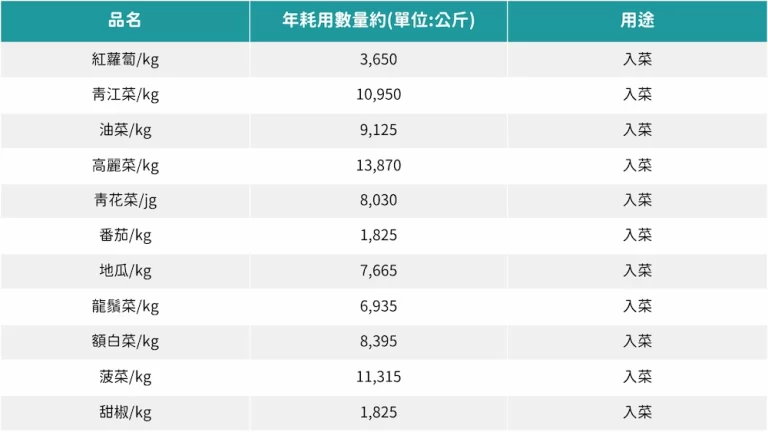 | 品名 | 年耗用數量約(單位:公斤) | 用途 |
|---|---|---|
| 紅蘿蔔/kg | 3,650 | 入菜 |
| 青江菜/kg | 10,950 | 入菜 |
| 油菜/kg | 9,125 | 入菜 |
| 高麗菜/kg | 13,870 | 入菜 |
| 青花菜/jg | 8,030 | 入菜 |
| 番茄/kg | 1,825 | 入菜 |
| 地瓜/kg | 7,665 | 入菜 |
| 龍鬚菜/kg | 6,935 | 入菜 |
| 額白菜/kg | 8,395 | 入菜 |
| 菠菜/kg | 11,315 | 入菜 |
| 甜椒/kg | 1,825 | 入菜 |